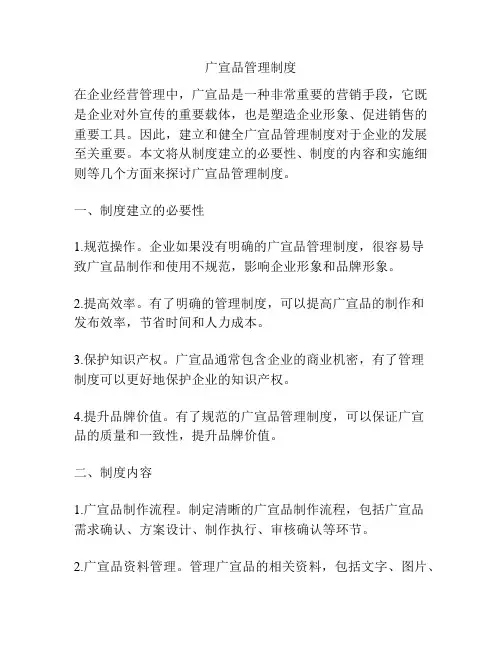 广宣品管理制度

在企业经营管理中，广宣品是一种非常重要的营销手段，它既是企业对外宣传的重要载体，也是塑造企业形象、促进销售的重要工具。因此，建立和健全广宣品管理制度对于企业的发展至关重要。本文将从制度建立的必要性、制度的内容和实施细则等几个方面来探讨广宣品管理制度。

一、制度建立的必要性

1.规范操作。企业如果没有明确的广宣品管理制度，很容易导致广宣品制作和使用不规范，影响企业形象和品牌形象。

2.提高效率。有了明确的管理制度，可以提高广宣品的制作和发布效率，节省时间和人力成本。

3.保护知识产权。广宣品通常包含企业的商业机密，有了管理制度可以更好地保护企业的知识产权。

4.提升品牌价值。有了规范的广宣品管理制度，可以保证广宣品的质量和一致性，提升品牌价值。

二、制度内容

1.广宣品制作流程。制定清晰的广宣品制作流程，包括广宣品需求确认、方案设计、制作执行、审核确认等环节。

2.广宣品资料管理。管理广宣品的相关资料，包括文字、图片、